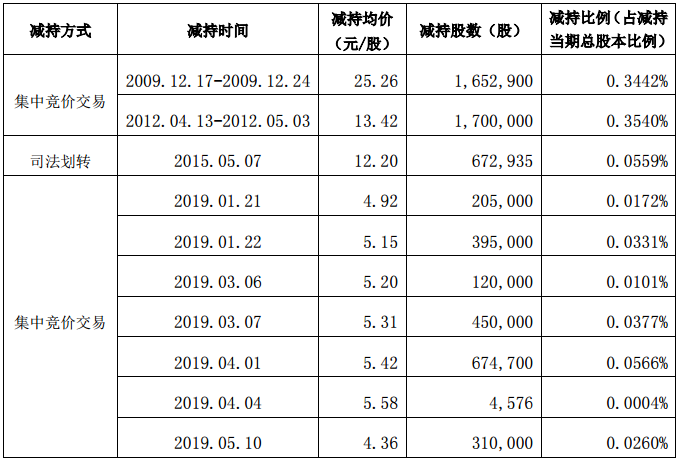 | 减持方式 | 减持时间 | 减持均价（元/股） | 减持股数（股） | 减持比例（占减持当期总股本比例） |
|---|---|---|---|---|
| 集中竞价交易 | 2009.12.17-2009.12.24 | 25.26 | 1,652,900 | 0.3442% |
| | 2012.04.13-2012.05.03 | 13.42 | 1,700,000 | 0.3540% |
| 司法划转 | 2015.05.07 | 12.20 | 672,935 | 0.0559% |
| 集中竞价交易 | 2019.01.21 | 4.92 | 205,000 | 0.0172% |
| | 2019.01.22 | 5.15 | 395,000 | 0.0331% |
| | 2019.03.06 | 5.20 | 120,000 | 0.0101% |
| | 2019.03.07 | 5.31 | 450,000 | 0.0377% |
| | 2019.04.01 | 5.42 | 674,700 | 0.0566% |
| | 2019.04.04 | 5.58 | 4,576 | 0.0004% |
| | 2019.05.10 | 4.36 | 310,000 | 0.0260% |